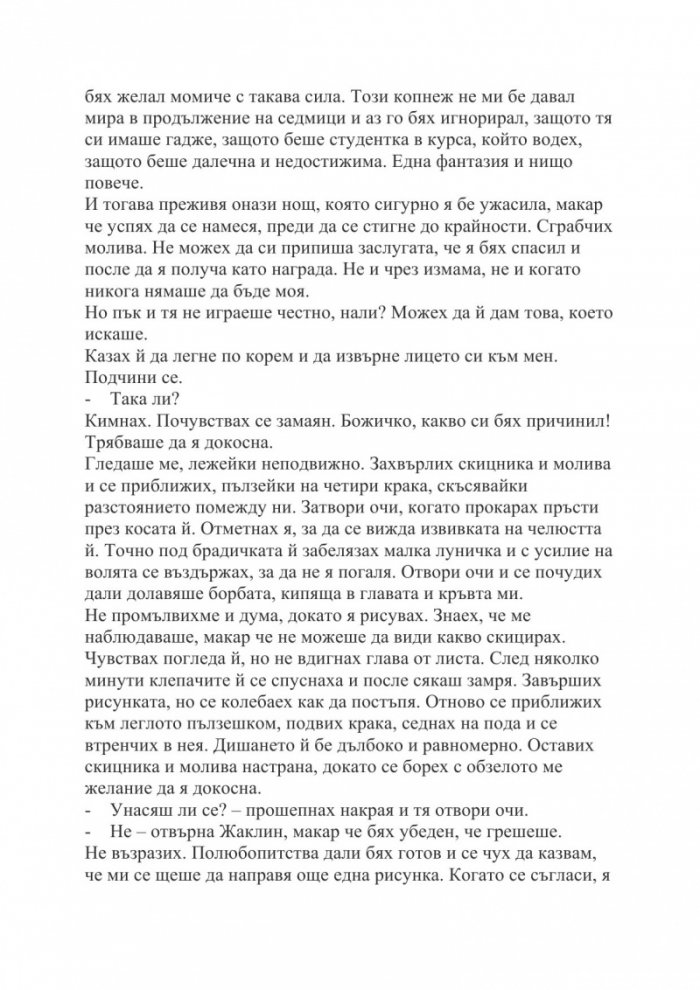 бях желал момиче с такава сила. Този копнеж не ми бе давал мира в продължение на седмици и аз го бях игнорирал, защото тя си имаше гадже, защото беше студентка в курса, който водех, защото беше далечна и недостижима. Една фантазия и нищо повече.
И тогава преживя онази нощ, която сигурно я бе ужасила, макар че успях да се намеся, преди да се стигне до крайности. Сграбчих молива. Не можех да си припиша заслугата, че я бях спасил и после да я получа като награда. Не и чрез измама, не и когато никога нямаше да бъде моя.
Но пък и тя не играеше честно, нали? Можех да й дам това, което искаше.
Казах й да легне по корем и да извърне лицето си към мен. Подчини се.
- Така ли?
Кимнах. Почувствах се замаян. Божичко, какво си бях причинил! Трябваше да я докосна.
Гледаше ме, лежейки неподвижно. Захвърлих скицника и молива и се приближих, пълзейки на четири крака, скъсявайки разстоянието помежду ни. Затвори очи, когато прокарах пръсти през косата й. Отметнах я, за да се вижда извивката на челюстта й. Точно под брадичката й забелязах малка луничка и с усилие на волята се въздържах, за да не я погаля. Отвори очи и се почудих дали долавяше борбата, кипяща в главата и кръвта ми.
Не промълвихме и дума, докато я рисувах. Знаех, че ме наблюдаваше, макар че не можеше да види какво скицирах. Чувствах погледа й, но не вдигнах глава от листа. След няколко минути клепачите й се спуснаха и после сякаш замря. Завърших рисунката, но се колебаех как да постъпя. Отново се приближих към леглото пълзешком, подвих крака, седнах на пода и се втренчих в нея. Дишането й бе дълбоко и равномерно. Оставих скицника и молива настрана, докато се борех с обзелото ме желание да я докосна.
- Унасяш ли се? – прошепнах накрая и тя отвори очи.
- Не – отвърна Жаклин, макар че бях убеден, че грешеше.
Не възразих. Полюбопитства дали бях готов и се чух да казвам, че ми се щеше да направя още една рисунка. Когато се съгласи, я